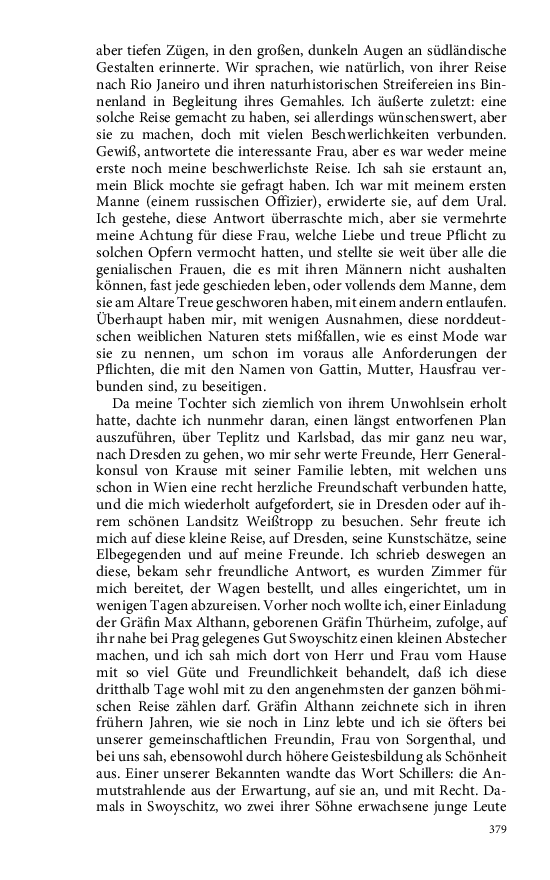 aber tiefen Zügen, in den großen, dunkeln Augen an südländische Gestalten erinnerte. Wir sprachen, wie natürlich, von ihrer Reise nach Rio Janeiro und ihren naturhistorischen Streifereien ins Binnenland in Begleitung ihres Gemahles. Ich äußerte zuletzt: eine solche Reise gemacht zu haben, sei allerdings wünschenswert, aber sie zu machen, doch mit vielen Beschwerlichkeiten verbunden. Gewiß, antwortete die interessante Frau, aber es war weder meine erste noch meine beschwerlichste Reise. Ich sah sie erstaunt an, mein Blick mochte sie gefragt haben. Ich war mit meinem ersten Manne (einem russischen Offizier), erwiderte sie, auf dem Ural. Ich gestehe, diese Antwort überraschte mich, aber sie vermehrte meine Achtung für diese Frau, welche Liebe und treue Pflicht zu solchen Opfern vermocht hatten, und stellte sie weit über alle die genialischen Frauen, die es mit ihren Männern nicht aushalten können, fast jede geschieden leben, oder vollends dem Manne, dem sie am Altare Treue geschworen haben, mit einem andern entlaufen. Überhaupt haben mir, mit wenigen Ausnahmen, diese norddeutschen weiblichen Naturen stets mißfallen, wie es einst Mode war sie zu nennen, um schon im voraus alle Anforderungen der Pflichten, die mit den Namen von Gattin, Mutter, Hausfrau verbunden sind, zu beseitigen.

Da meine Tochter sich ziemlich von ihrem Unwohlsein erholt hatte, dachte ich nunmehr daran, einen längst entworfenen Plan auszuführen, über Teplitz und Karlsbad, das mir ganz neu war, nach Dresden zu gehen, wo mir sehr werte Freunde, Herr Generalkonsul von Krause mit seiner Familie lebten, mit welchen uns schon in Wien eine recht herzliche Freundschaft verbunden hatte, und die mich wiederholt aufgefordert, sie in Dresden oder auf ihrem schönen Landsitz Weißtropp zu besuchen. Sehr freute ich mich auf diese kleine Reise, auf Dresden, seine Kunstschätze, seine Elbegegenden und auf meine Freunde. Ich schrieb deswegen an diese, bekam sehr freundliche Antwort, es wurden Zimmer für mich bereitet, der Wagen bestellt, und alles eingerichtet, um in wenigen Tagen abzureisen. Vorher noch wollte ich, einer Einladung der Gräfin Max Althann, geborenen Gräfin Thürheim, zufolge, auf ihr nahe bei Prag gelegenes Gut Swoyschitz einen kleinen Abstecher machen, und ich sah mich dort von Herr und Frau vom Hause mit so viel Güte und Freundlichkeit behandelt, daß ich diese dritthalb Tage wohl mit zu den angenehmsten der ganzen böhmischen Reise zählen darf. Gräfin Althann zeichnete sich in ihren frühern Jahren, wie sie noch in Linz lebte und ich sie öfters bei unserer gemeinschaftlichen Freundin, Frau von Sorgenthal, und bei uns sah, ebensowohl durch höhere Geistesbildung als Schönheit aus. Einer unserer Bekannten wandte das Wort Schillers: die Anmutstrahlende aus der Erwartung, auf sie an, und mit Recht. Damals in Swoyschitz, wo zwei ihrer Söhne erwachsene junge Leute

379